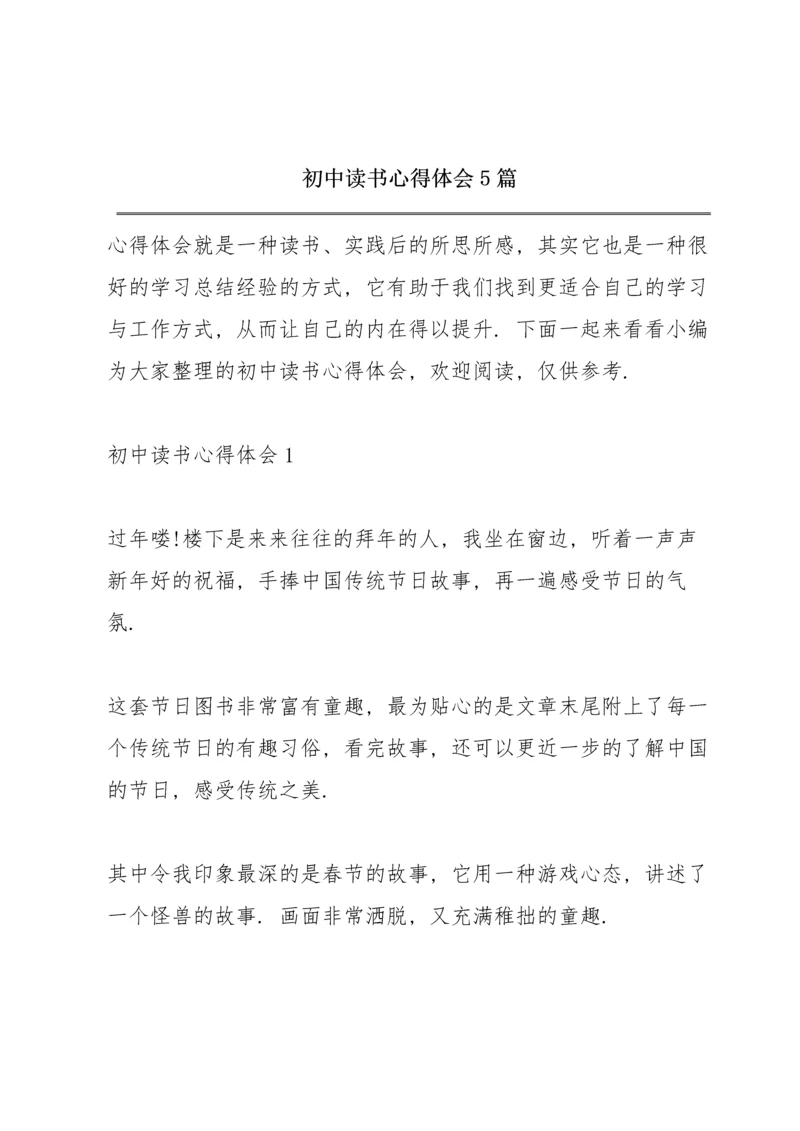 初中读书心得体会5篇

心得体会就是一种读书、实践后的所思所感，其实它也是一种很好的学习总结经验的方式，它有助于我们找到更适合自己的学习与工作方式，从而让自己的内在得以提升．下面一起来看看小编为大家整理的初中读书心得体会，欢迎阅读，仅供参考．

初中读书心得体会1

过年喽!楼下是来来往往的拜年的人，我坐在窗边，听着一声声新年好的祝福，手捧中国传统节日故事，再一遍感受节日的气氛．

这套节日图书非常富有童趣，最为贴心的是文章末尾附上了每一个传统节日的有趣习俗，看完故事，还可以更近一步的了解中国的节日，感受传统之美．

其中令我印象最深的是春节的故事，它用一种游戏心态，讲述了一个怪兽的故事．画面非常洒脱，又充满稚拙的童趣．